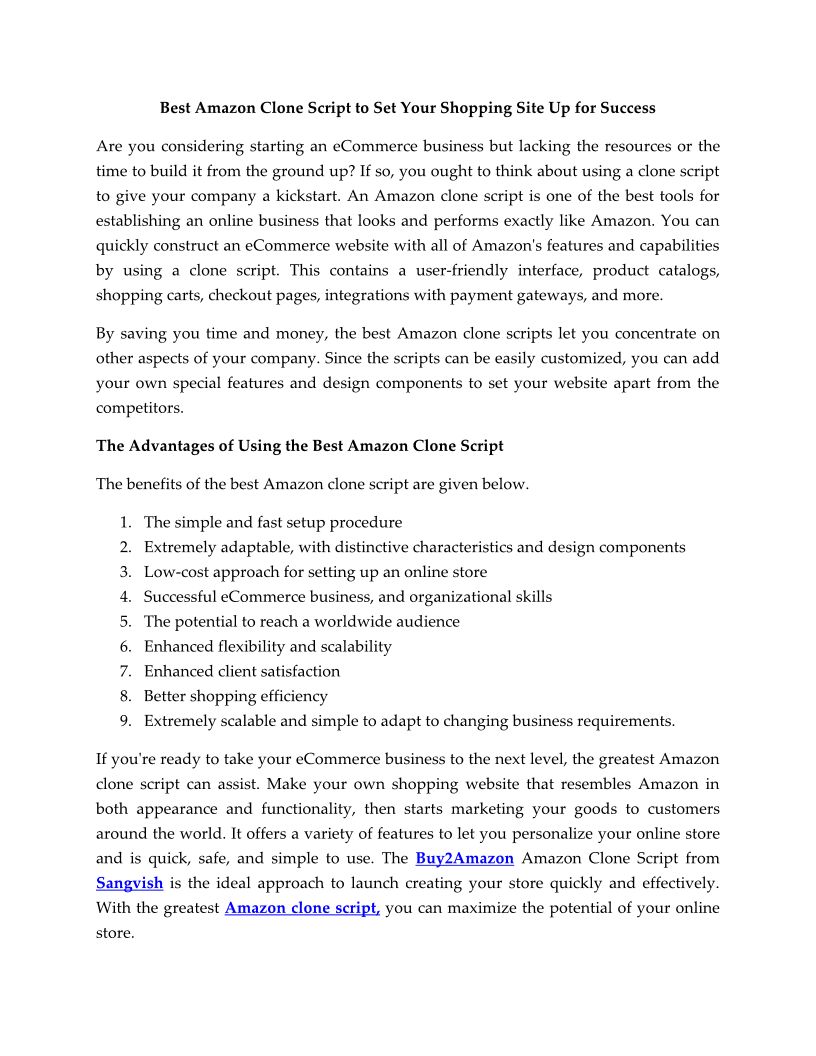 Best Amazon Clone Script to Set Your Shopping Site Up for Success

Are you considering starting an eCommerce business but lacking the resources or the time to build it from the ground up? If so, you ought to think about using a clone script to give your company a kickstart. An Amazon clone script is one of the best tools for establishing an online business that looks and performs exactly like Amazon. You can quickly construct an eCommerce website with all of Amazon's features and capabilities by using a clone script. This contains a user-friendly interface, product catalogs, shopping carts, checkout pages, integrations with payment gateways, and more.

By saving you time and money, the best Amazon clone scripts let you concentrate on other aspects of your company. Since the scripts can be easily customized, you can add your own special features and design components to set your website apart from the competitors.

The Advantages of Using the Best Amazon Clone Script

The benefits of the best Amazon clone script are given below.

1. The simple and fast setup procedure
2. Extremely adaptable, with distinctive characteristics and design components
3. Low-cost approach for setting up an online store
4. Successful eCommerce business, and organizational skills
5. The potential to reach a worldwide audience
6. Enhanced flexibility and scalability
7. Enhanced client satisfaction
8. Better shopping efficiency
9. Extremely scalable and simple to adapt to changing business requirements.

If you're ready to take your eCommerce business to the next level, the greatest Amazon clone script can assist. Make your own shopping website that resembles Amazon in both appearance and functionality, then starts marketing your goods to customers around the world. It offers a variety of features to let you personalize your online store and is quick, safe, and simple to use. The Buy2Amazon Amazon Clone Script from Sangvish is the ideal approach to launch creating your store quickly and effectively. With the greatest Amazon clone script, you can maximize the potential of your online store.